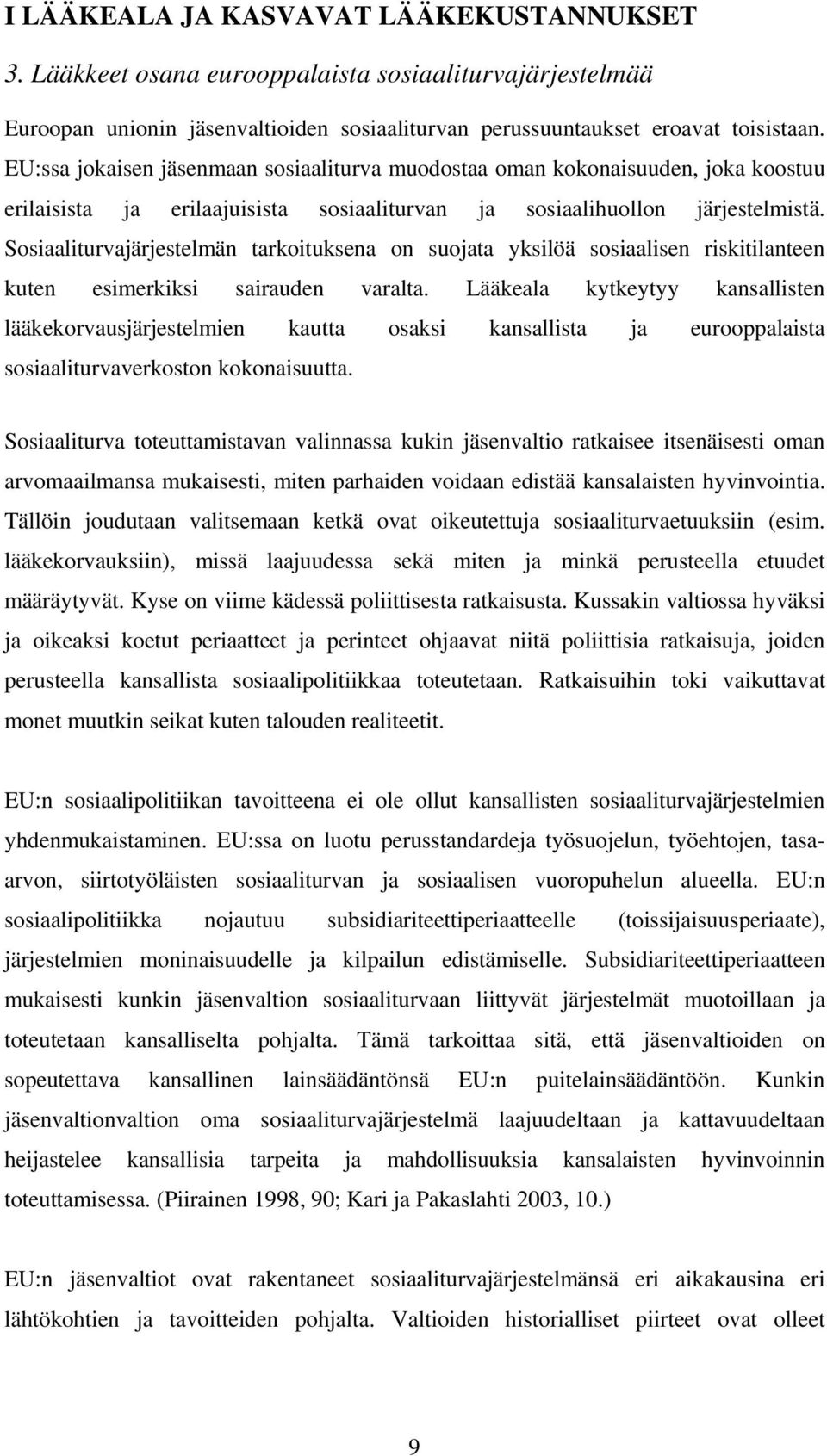 I LÄÄKEALA JA KASVAVAT LÄÄKEKUSTANNUKSET

3. Lääkkeet osana eurooppalaista sosiaaliturvajärjestelmää

Euroopan unionin jäsenvaltioiden sosiaaliturvan perussuuntaukset eroavat toisistaan. EU:ssa jokaisen jäsenmaan sosiaaliturva muodostaa oman kokonaisuuden, joka koostuu erilaisista ja erilaajuisista sosiaaliturvan ja sosiaalihuollon järjestelmistä. Sosiaaliturvajärjestelmän tarkoituksena on suojata yksilöä sosiaalisen riskitilanteen kuten esimerkiksi sairauden varalta. Lääkeala kytkeytyy kansallisten lääkekorvausjärjestelmien kautta osaksi kansallista ja eurooppalaista sosiaaliturvaverkoston kokonaisuutta.

Sosiaaliturva toteuttamistavan valinnassa kukin jäsenvaltio ratkaisee itsenäisesti oman arvomaailmansa mukaisesti, miten parhaiden voidaan edistää kansalaisten hyvinvointia. Tällöin joudutaan valitsemaan ketkä ovat oikeutettuja sosiaaliturvaetuuksiin (esim. lääkekorvauksiin), missä laajuudessa sekä miten ja minkä perusteella etuudet määräytyvät. Kyse on viime kädessä poliittisesta ratkaisusta. Kussakin valtiossa hyväksi ja oikeaksi koetut periaatteet ja perinteet ohjaavat niitä poliittisia ratkaisuja, joiden perusteella kansallista sosiaalipolitiikkaa toteutetaan. Ratkaisuihin toki vaikuttavat monet muutkin seikat kuten talouden realiteetit.

EU:n sosiaalipolitiikan tavoitteena ei ole ollut kansallisten sosiaaliturvajärjestelmien yhdenmukaistaminen. EU:ssa on luotu perusstandardeja työsuojelun, työehtojen, tasa-arvon, siirtotyöläisten sosiaaliturvan ja sosiaalisen vuoropuhelun alueella. EU:n sosiaalipolitiikka nojautuu subsidiariteettiperiaatteelle (toissijaisuusperiaate), järjestelmien moninaisuudelle ja kilpailun edistämiselle. Subsidiariteettiperiaatteen mukaisesti kunkin jäsenvaltion sosiaaliturvaan liittyvät järjestelmät muotoillaan ja toteutetaan kansalliselta pohjalta. Tämä tarkoittaa sitä, että jäsenvaltioiden on sopeutettava kansallinen lainsäädäntönsä EU:n puitelainsäädäntöön. Kunkin jäsenvaltionvaltion oma sosiaaliturvajärjestelmä laajuudeltaan ja kattavuudeltaan heijastelee kansallisia tarpeita ja mahdollisuuksia kansalaisten hyvinvoinnin toteuttamisessa. (Piirainen 1998, 90; Kari ja Pakaslahti 2003, 10.)

EU:n jäsenvaltiot ovat rakentaneet sosiaaliturvajärjestelmänsä eri aikakausina eri lähtökohtien ja tavoitteiden pohjalta. Valtioiden historialliset piirteet ovat olleet

9